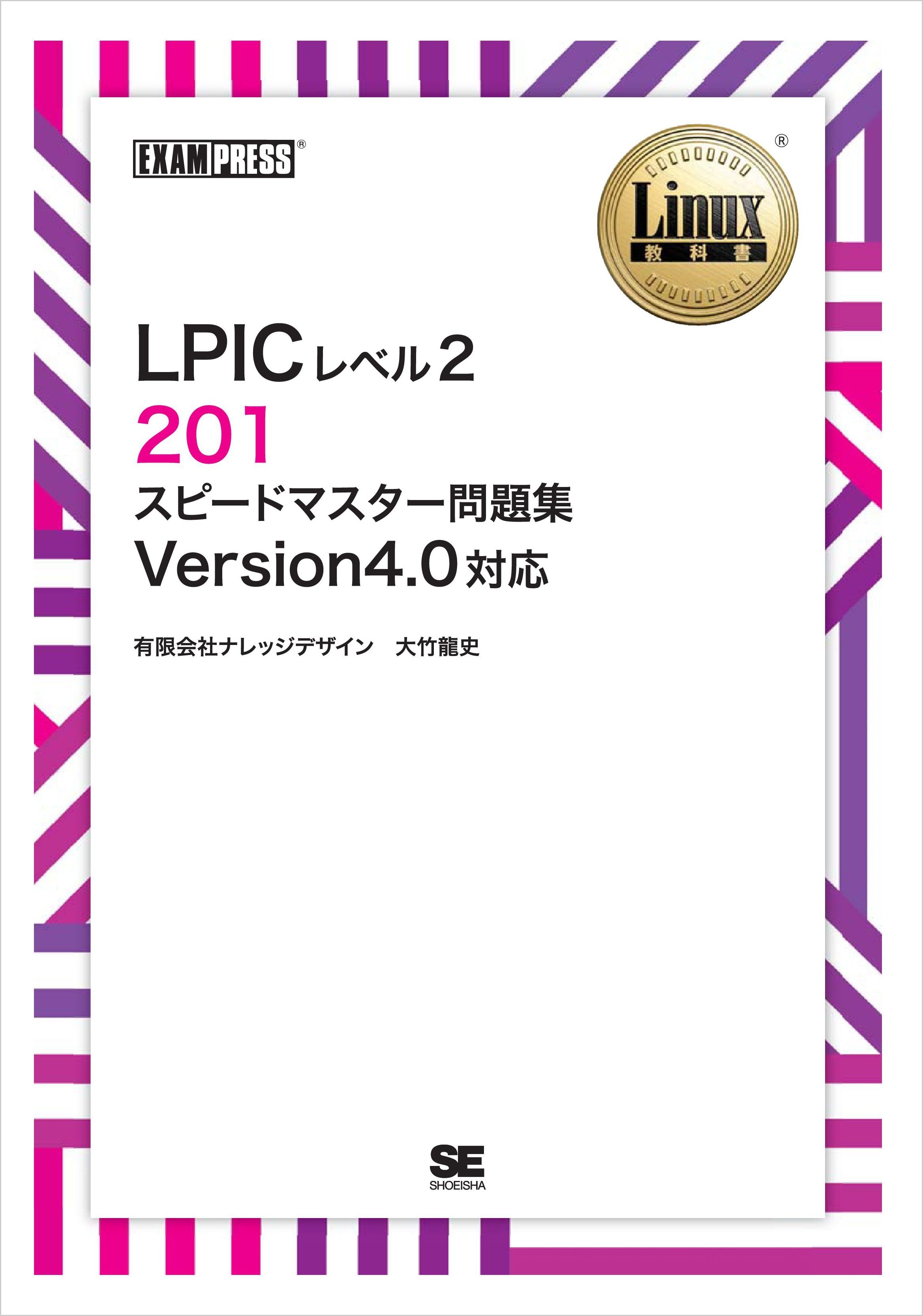 EXAMPRESS®

Linux
教科書
®

LPICレベル2
201
スピードマスター問題集
Version4.0対応

有限会社ナレッジデザイン　大竹龍史

SE
SHOEISHA